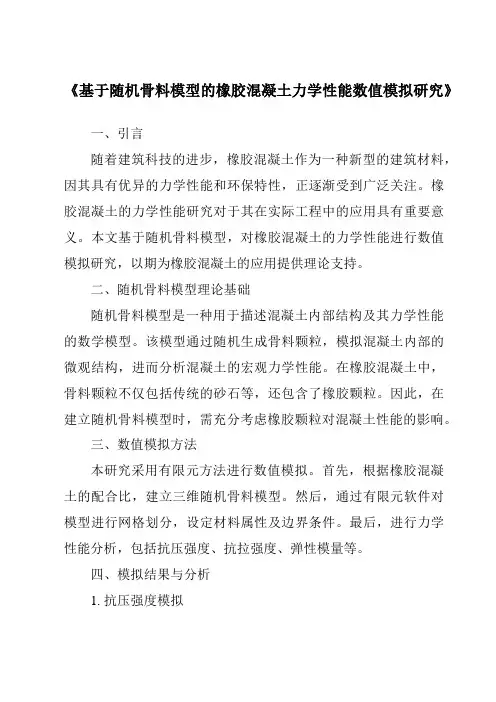 《基于随机骨料模型的橡胶混凝土力学性能数值模拟研究》

一、引言

随着建筑科技的进步，橡胶混凝土作为一种新型的建筑材料，因其具有优异的力学性能和环保特性，正逐渐受到广泛关注。橡胶混凝土的力学性能研究对于其在实际工程中的应用具有重要意义。本文基于随机骨料模型，对橡胶混凝土的力学性能进行数值模拟研究，以期为橡胶混凝土的应用提供理论支持。

二、随机骨料模型理论基础

随机骨料模型是一种用于描述混凝土内部结构及其力学性能的数学模型。该模型通过随机生成骨料颗粒，模拟混凝土内部的微观结构，进而分析混凝土的宏观力学性能。在橡胶混凝土中，骨料颗粒不仅包括传统的砂石等，还包含了橡胶颗粒。因此，在建立随机骨料模型时，需充分考虑橡胶颗粒对混凝土性能的影响。

三、数值模拟方法

本研究采用有限元方法进行数值模拟。首先，根据橡胶混凝土的配合比，建立三维随机骨料模型。然后，通过有限元软件对模型进行网格划分，设定材料属性及边界条件。最后，进行力学性能分析，包括抗压强度、抗拉强度、弹性模量等。

四、模拟结果与分析

1. 抗压强度模拟